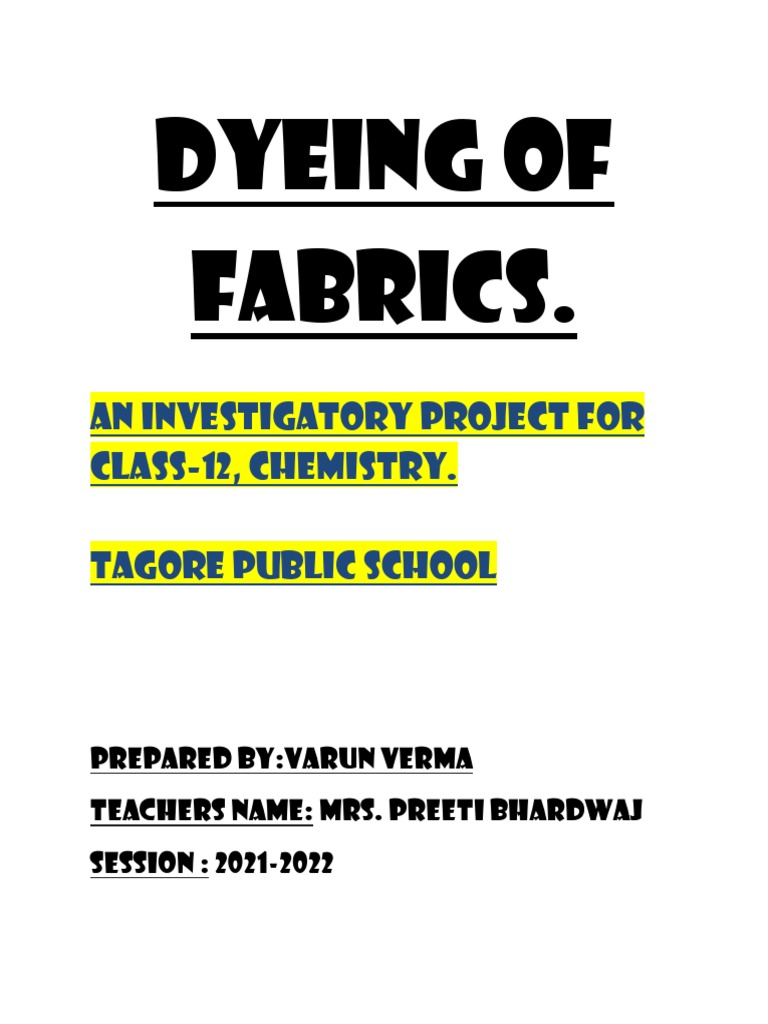 DYEING OF FABRICS.

AN INVESTIGATORY PROJECT FOR CLASS-12, CHEMISTRY.

TAGORE PUBLIC SCHOOL

PREPARED BY:VARUN VERMA

TEACHERS NAME: MRS. PREETI BHARDWAJ

SESSION : 2021-2022